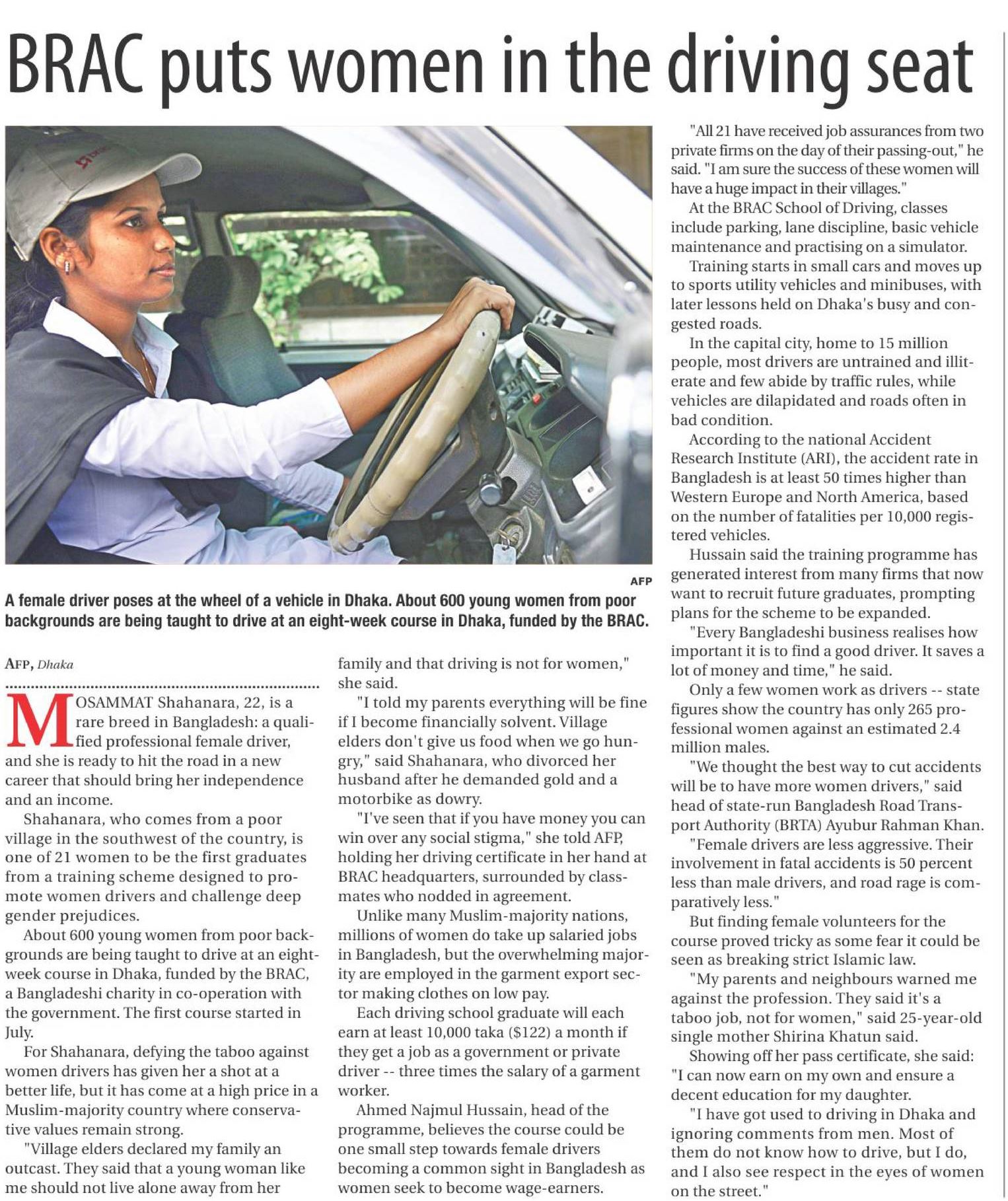 BRAC puts women in the driving seat

AFP

A female driver poses at the wheel of a vehicle in Dhaka. About 600 young women from poor backgrounds are being taught to drive at an eight-week course in Dhaka, funded by the BRAC.

AFP, Dhaka

MOSAMMAT Shahanara, 22, is a rare breed in Bangladesh: a qualified professional female driver, and she is ready to hit the road in a new career that should bring her independence and an income.

Shahanara, who comes from a poor village in the southwest of the country, is one of 21 women to be the first graduates from a training scheme designed to promote women drivers and challenge deep gender prejudices.

About 600 young women from poor backgrounds are being taught to drive at an eight-week course in Dhaka, funded by the BRAC, a Bangladeshi charity in co-operation with the government. The first course started in July.

For Shahanara, defying the taboo against women drivers has given her a shot at a better life, but it has come at a high price in a Muslim-majority country where conservative values remain strong.

"Village elders declared my family an outcast. They said that a young woman like me should not live alone away from her family and that driving is not for women," she said.

"I told my parents everything will be fine if I become financially solvent. Village elders don't give us food when we go hungry," said Shahanara, who divorced her husband after he demanded gold and a motorbike as dowry.

"I've seen that if you have money you can win over any social stigma," she told AFP, holding her driving certificate in her hand at BRAC headquarters, surrounded by classmates who nodded in agreement.

Unlike many Muslim-majority nations, millions of women do take up salaried jobs in Bangladesh, but the overwhelming majority are employed in the garment export sector making clothes on low pay.

Each driving school graduate will each earn at least 10,000 taka ($122) a month if they get a job as a government or private driver -- three times the salary of a garment worker.

Ahmed Najmul Hussain, head of the programme, believes the course could be one small step towards female drivers becoming a common sight in Bangladesh as women seek to become wage-earners.

"All 21 have received job assurances from two private firms on the day of their passing-out," he said. "I am sure the success of these women will have a huge impact in their villages."

At the BRAC School of Driving, classes include parking, lane discipline, basic vehicle maintenance and practising on a simulator.

Training starts in small cars and moves up to sports utility vehicles and minibuses, with later lessons held on Dhaka's busy and congested roads.

In the capital city, home to 15 million people, most drivers are untrained and illiterate and few abide by traffic rules, while vehicles are dilapidated and roads often in bad condition.

According to the national Accident Research Institute (ARI), the accident rate in Bangladesh is at least 50 times higher than Western Europe and North America, based on the number of fatalities per 10,000 registered vehicles.

Hussain said the training programme has generated interest from many firms that now want to recruit future graduates, prompting plans for the scheme to be expanded.

"Every Bangladeshi business realises how important it is to find a good driver. It saves a lot of money and time," he said.

Only a few women work as drivers -- state figures show the country has only 265 professional women against an estimated 2.4 million males.

"We thought the best way to cut accidents will be to have more women drivers," said head of state-run Bangladesh Road Transport Authority (BRTA) Ayubur Rahman Khan.

"Female drivers are less aggressive. Their involvement in fatal accidents is 50 percent less than male drivers, and road rage is comparatively less."

But finding female volunteers for the course proved tricky as some fear it could be seen as breaking strict Islamic law.

"My parents and neighbours warned me against the profession. They said it's a taboo job, not for women," said 25-year-old single mother Shirina Khatun said.

Showing off her pass certificate, she said: "I can now earn on my own and ensure a decent education for my daughter.

"I have got used to driving in Dhaka and ignoring comments from men. Most of them do not know how to drive, but I do, and I also see respect in the eyes of women on the street."